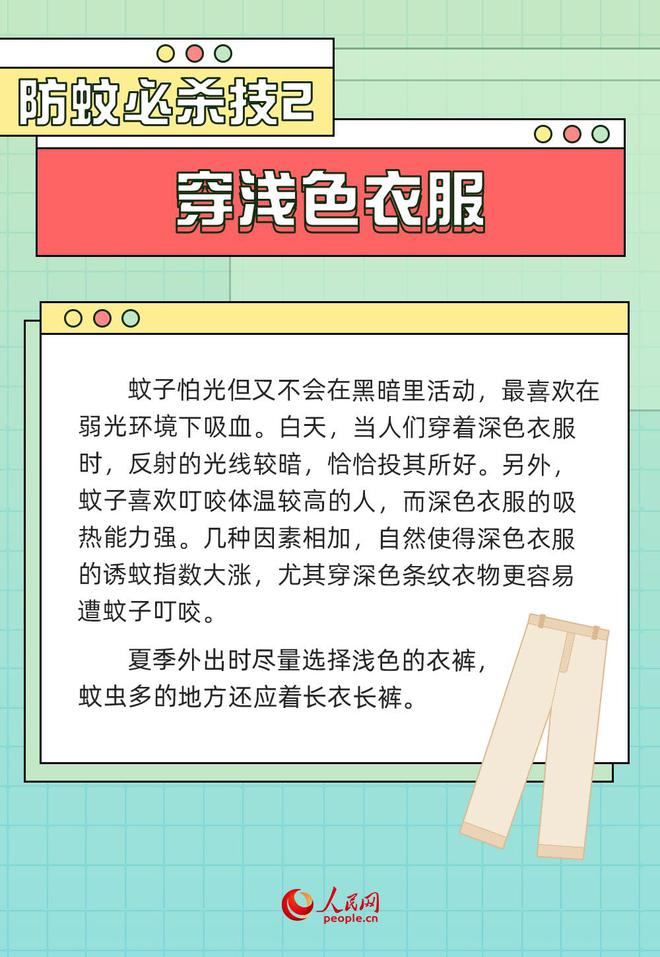 防蚊必杀技2

穿浅色衣服

蚊子怕光但又不会在黑暗里活动，最喜欢在弱光环境下吸血。白天，当人们穿着深色衣服时，反射的光线较暗，恰恰投其所好。另外，蚊子喜欢叮咬体温较高的人，而深色衣服的吸热能力强。几种因素相加，自然使得深色衣服的诱蚊指数大涨，尤其穿深色条纹衣物更容易遭蚊子叮咬。

夏季外出时尽量选择浅色的衣裤，蚊虫多的地方还应着长衣长裤。

人民网
people.cn